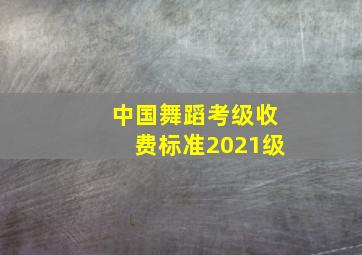 中国舞蹈考级收费标准2021级